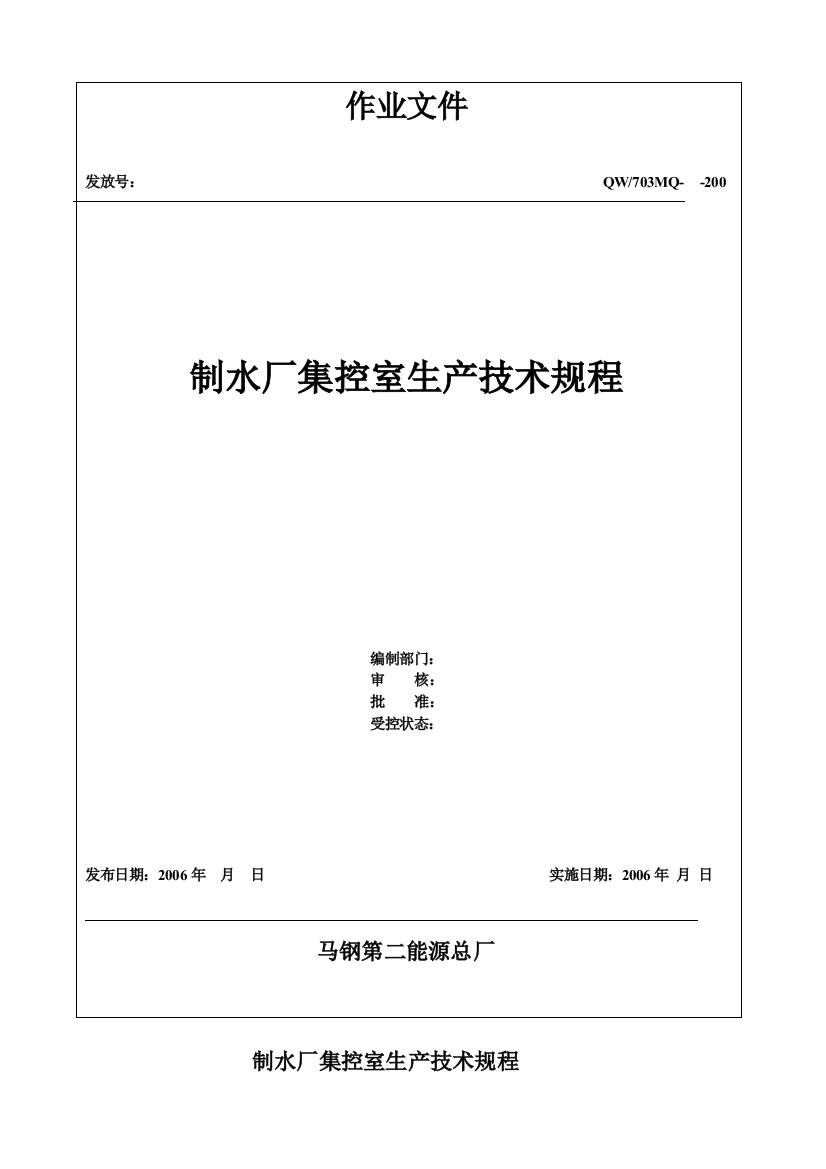 作业文件

发放号：

QW/703MQ- -200

制水厂集控室生产技术规程

编制部门：
审 核：
批 准：
受控状态：

发布日期：2006 年 月 日

实施日期：2006 年 月 日

马钢第二能源总厂

制水厂集控室生产技术规程